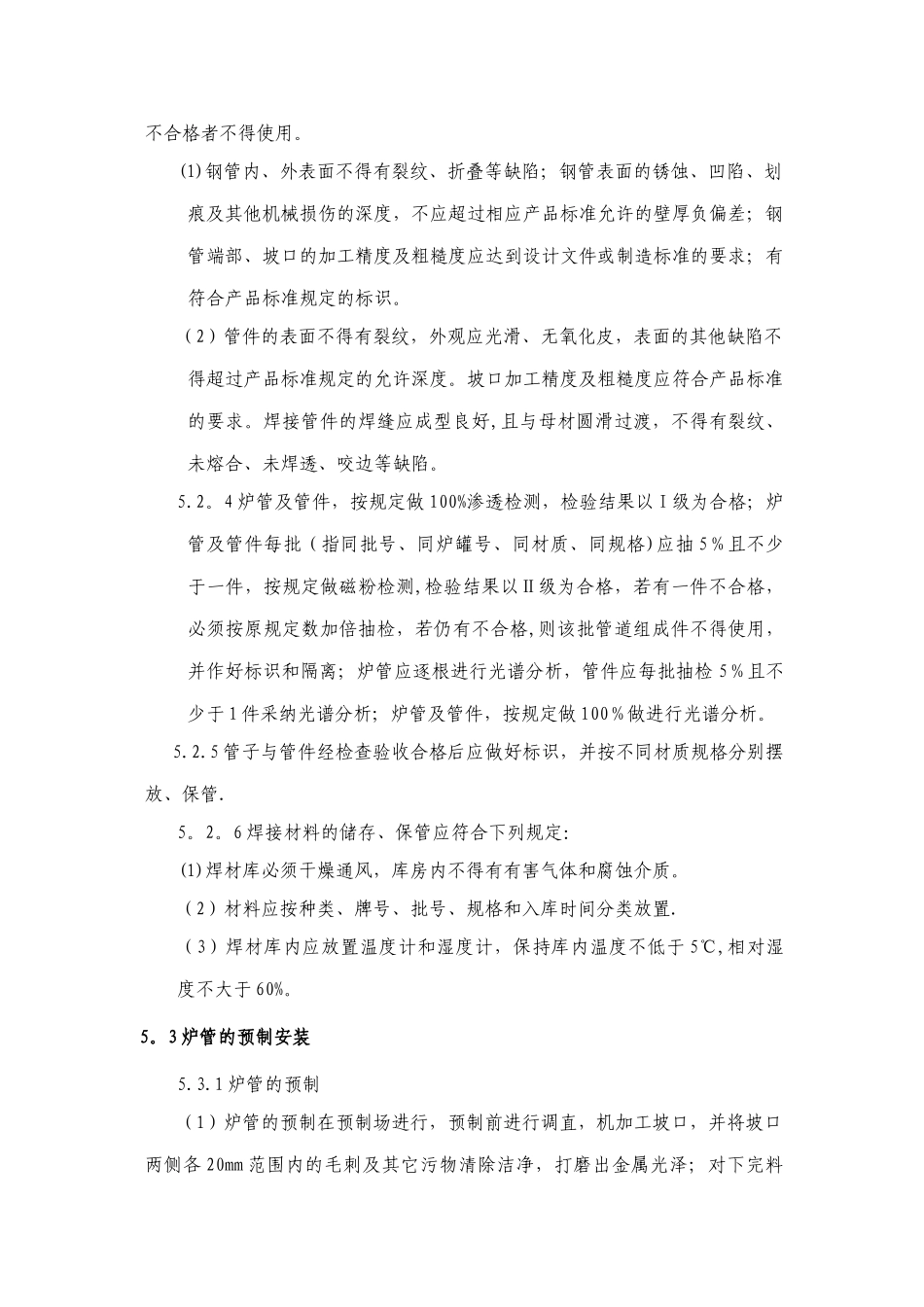 不合格者不得使用。

⑴钢管内、外表面不得有裂纹、折叠等缺陷；钢管表面的锈蚀、凹陷、划痕及其他机械损伤的深度，不应超过相应产品标准允许的壁厚负偏差；钢管端部、坡口的加工精度及粗糙度应达到设计文件或制造标准的要求；有符合产品标准规定的标识。

（2）管件的表面不得有裂纹，外观应光滑、无氧化皮，表面的其他缺陷不得超过产品标准规定的允许深度。坡口加工精度及粗糙度应符合产品标准的要求。焊接管件的焊缝应成型良好,且与母材圆滑过渡，不得有裂纹、未熔合、未焊透、咬边等缺陷。

5.2。4炉管及管件，按规定做100%渗透检测，检验结果以Ⅰ级为合格；炉管及管件每批（指同批号、同炉罐号、同材质、同规格)应抽5%且不少于一件，按规定做磁粉检测,检验结果以Ⅱ级为合格，若有一件不合格，必须按原规定数加倍抽检，若仍有不合格,则该批管道组成件不得使用，并作好标识和隔离；炉管应逐根进行光谱分析，管件应每批抽检5%且不少于1件采纳光谱分析；炉管及管件，按规定做100%做进行光谱分析。

5.2.5管子与管件经检查验收合格后应做好标识，并按不同材质规格分别摆放、保管.

5。2。6焊接材料的储存、保管应符合下列规定:

⑴焊材库必须干燥通风，库房内不得有有害气体和腐蚀介质。

（2）材料应按种类、牌号、批号、规格和入库时间分类放置.

（3）焊材库内应放置温度计和湿度计，保持库内温度不低于5℃,相对湿度不大于60%。

5。3炉管的预制安装

5.3.1炉管的预制

（1）炉管的预制在预制场进行，预制前进行调直，机加工坡口，并将坡口两侧各20mm范围内的毛刺及其它污物清除洁净，打磨出金属光泽；对下完料